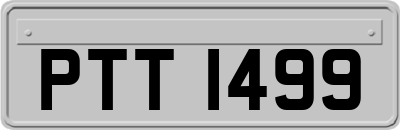 PTT 1499